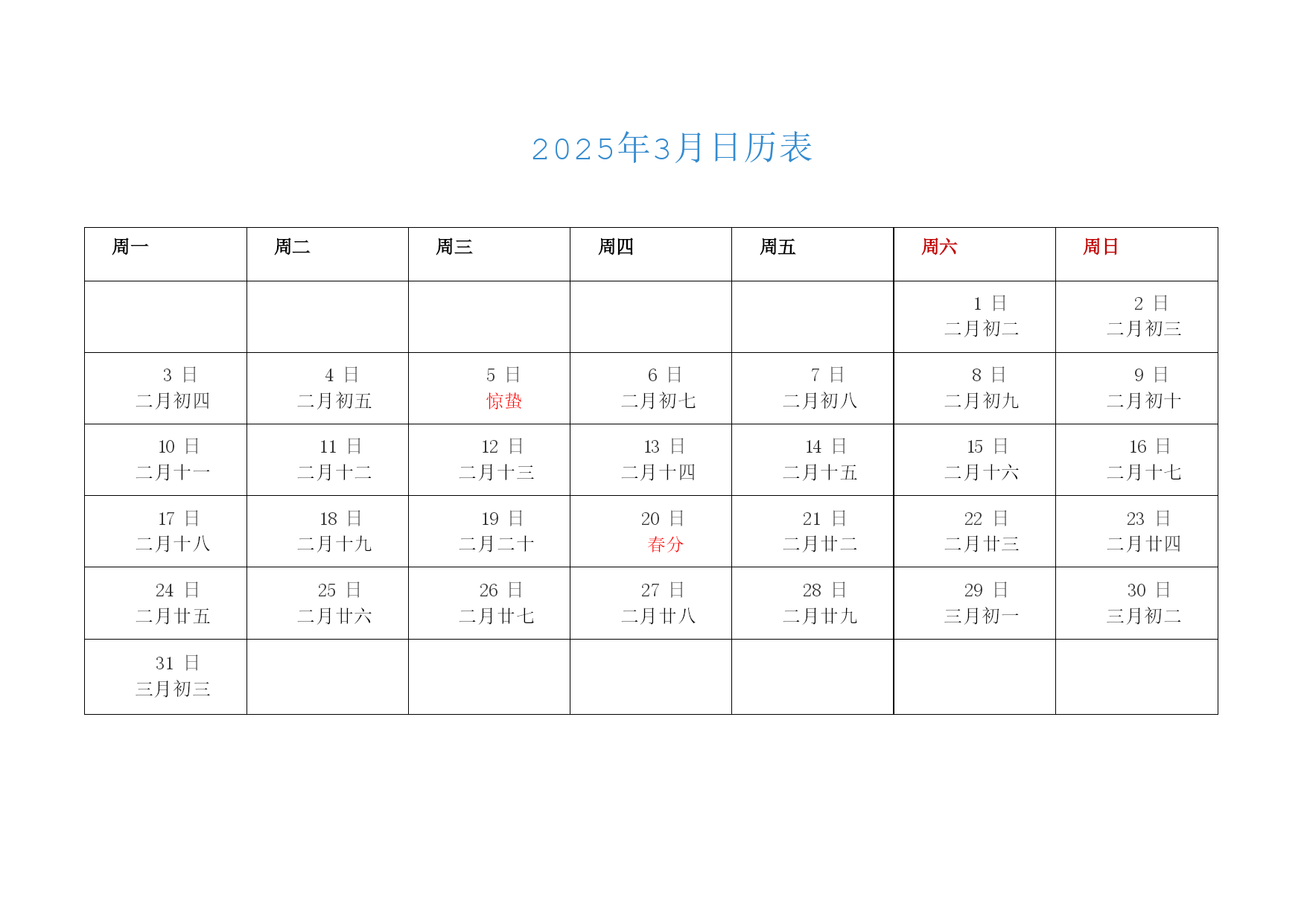 2025年3月日历表

| 周一 | 周二 | 周三 | 周四 | 周五 | 周六 | 周日 |
|---|---|---|---|---|---|---|
| | | | | | 1 日 二月初二 | 2 日 二月初三 |
| 3 日 二月初四 | 4 日 二月初五 | 5 日 惊蛰 | 6 日 二月初七 | 7 日 二月初八 | 8 日 二月初九 | 9 日 二月初十 |
| 10 日 二月十一 | 11 日 二月十二 | 12 日 二月十三 | 13 日 二月十四 | 14 日 二月十五 | 15 日 二月十六 | 16 日 二月十七 |
| 17 日 二月十八 | 18 日 二月十九 | 19 日 二月二十 | 20 日 春分 | 21 日 二月廿二 | 22 日 二月廿三 | 23 日 二月廿四 |
| 24 日 二月廿五 | 25 日 二月廿六 | 26 日 二月廿七 | 27 日 二月廿八 | 28 日 二月廿九 | 29 日 三月初一 | 30 日 三月初二 |
| 31 日 三月初三 | | | | | | |